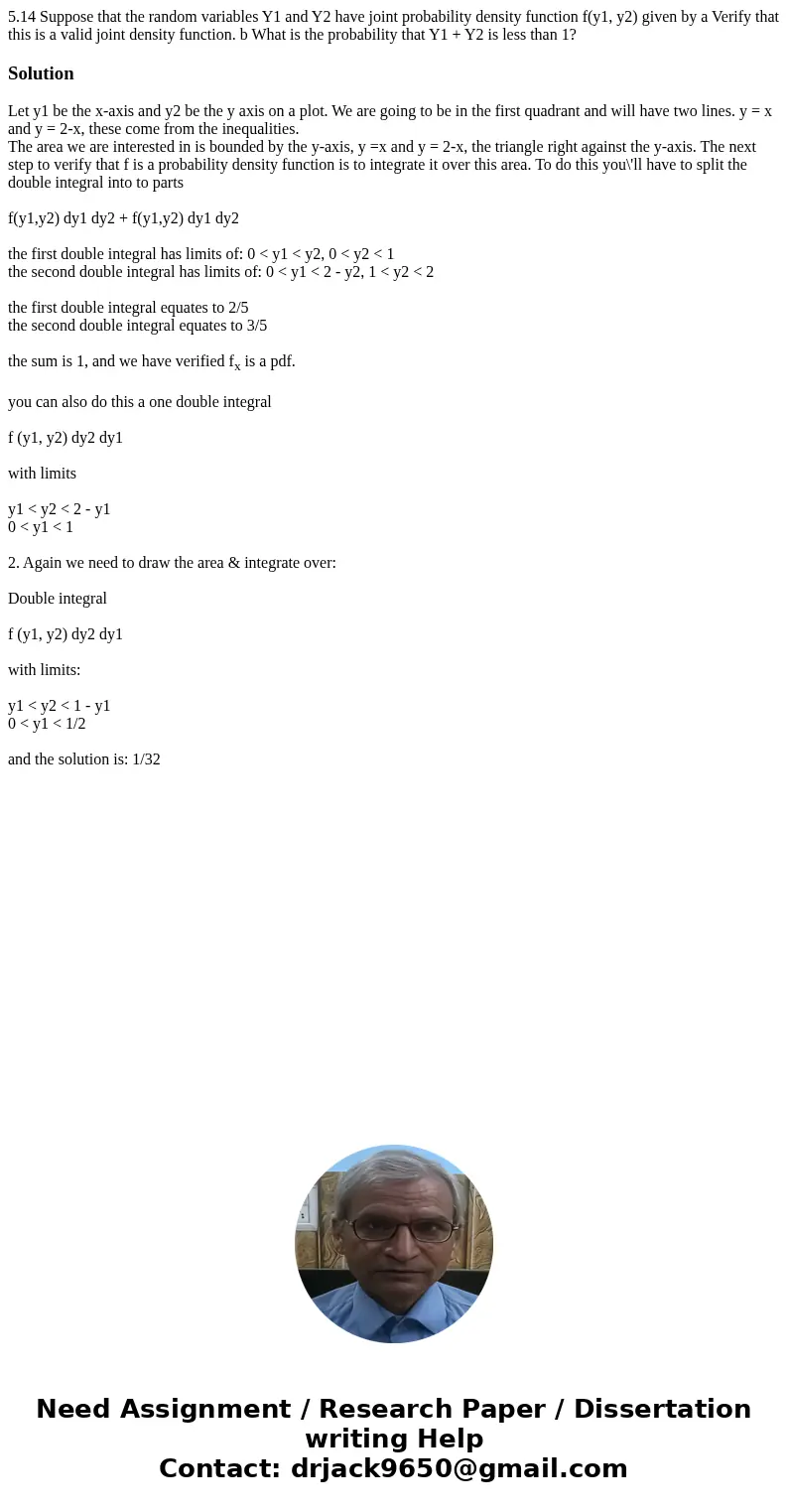 5.14 Suppose that the random variables Y1 and Y2 have joint probability density function f(y1, y2) given by a Verify that this is a valid joint density function. b What is the probability that Y1 + Y2 is less than 1?

Solution

Let y1 be the x-axis and y2 be the y axis on a plot. We are going to be in the first quadrant and will have two lines. y = x and y = 2-x, these come from the inequalities.
The area we are interested in is bounded by the y-axis, y =x and y = 2-x, the triangle right against the y-axis. The next step to verify that f is a probability density function is to integrate it over this area. To do this you\'ll have to split the double integral into to parts

f(y1,y2) dy1 dy2 + f(y1,y2) dy1 dy2

the first double integral has limits of: 0 < y1 < y2, 0 < y2 < 1
the second double integral has limits of: 0 < y1 < 2 - y2, 1 < y2 < 2

the first double integral equates to 2/5
the second double integral equates to 3/5

the sum is 1, and we have verified $f_x$ is a pdf.

you can also do this a one double integral

f (y1, y2) dy2 dy1

with limits

y1 < y2 < 2 - y1
0 < y1 < 1

2. Again we need to draw the area & integrate over:

Double integral

f (y1, y2) dy2 dy1

with limits:

y1 < y2 < 1 - y1
0 < y1 < 1/2

and the solution is: 1/32

Need Assignment / Research Paper / Dissertation writing Help
Contact: drjack9650@gmail.com